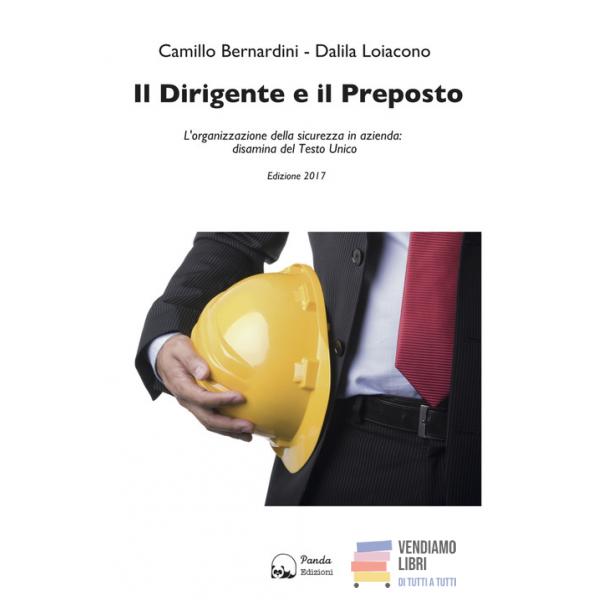 Camillo Bernardini - Dalila Loiacono

Il Dirigente e il Preposto

L'organizzazione della sicurezza in azienda: disamina del Testo Unico

Edizione 2017

Panda
Edizioni

VENDIAMO
LIBRI
DI TUTTI A TUTTI